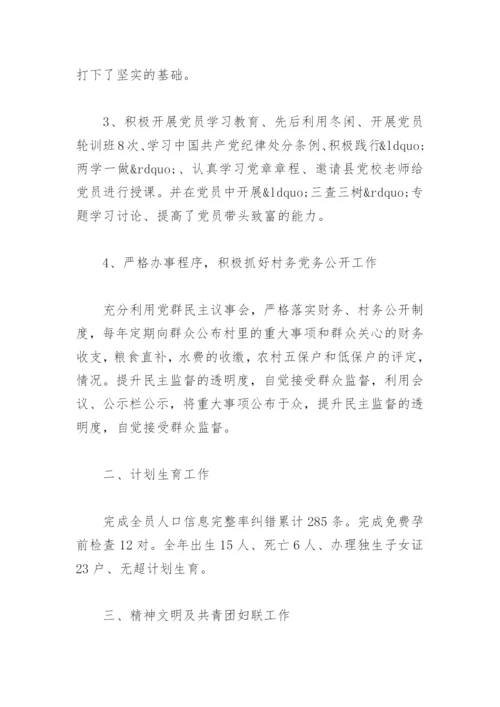 打下了坚实的基础。

3、积极开展党员学习教育、先后利用冬闲、开展党员轮训班8次、学习中国共产党纪律处分条例、积极践行&ldquo;两学一做&rdquo;、认真学习党章章程、邀请县党校老师给党员进行授课。并在党员中开展&ldquo;三查三树&rdquo;专题学习讨论、提高了党员带头致富的能力。

4、严格办事程序，积极抓好村务党务公开工作

充分利用党群民主议事会，严格落实财务、村务公开制度，每年定期向群众公布村里的重大事项和群众关心的财务收支，粮食直补，水费的收缴，农村五保户和低保户的评定，情况。提升民主监督的透明度，自觉接受群众监督，利用会议、公示栏公示，将重大事项公布于众，提升民主监督的透明度，自觉接受群众监督。

二、计划生育工作

完成全员人口信息完整率纠错累计285条。完成免费孕前检查12对。全年出生15人、死亡6人、办理独生子女证23户、无超计划生育。

三、精神文明及共青团妇联工作